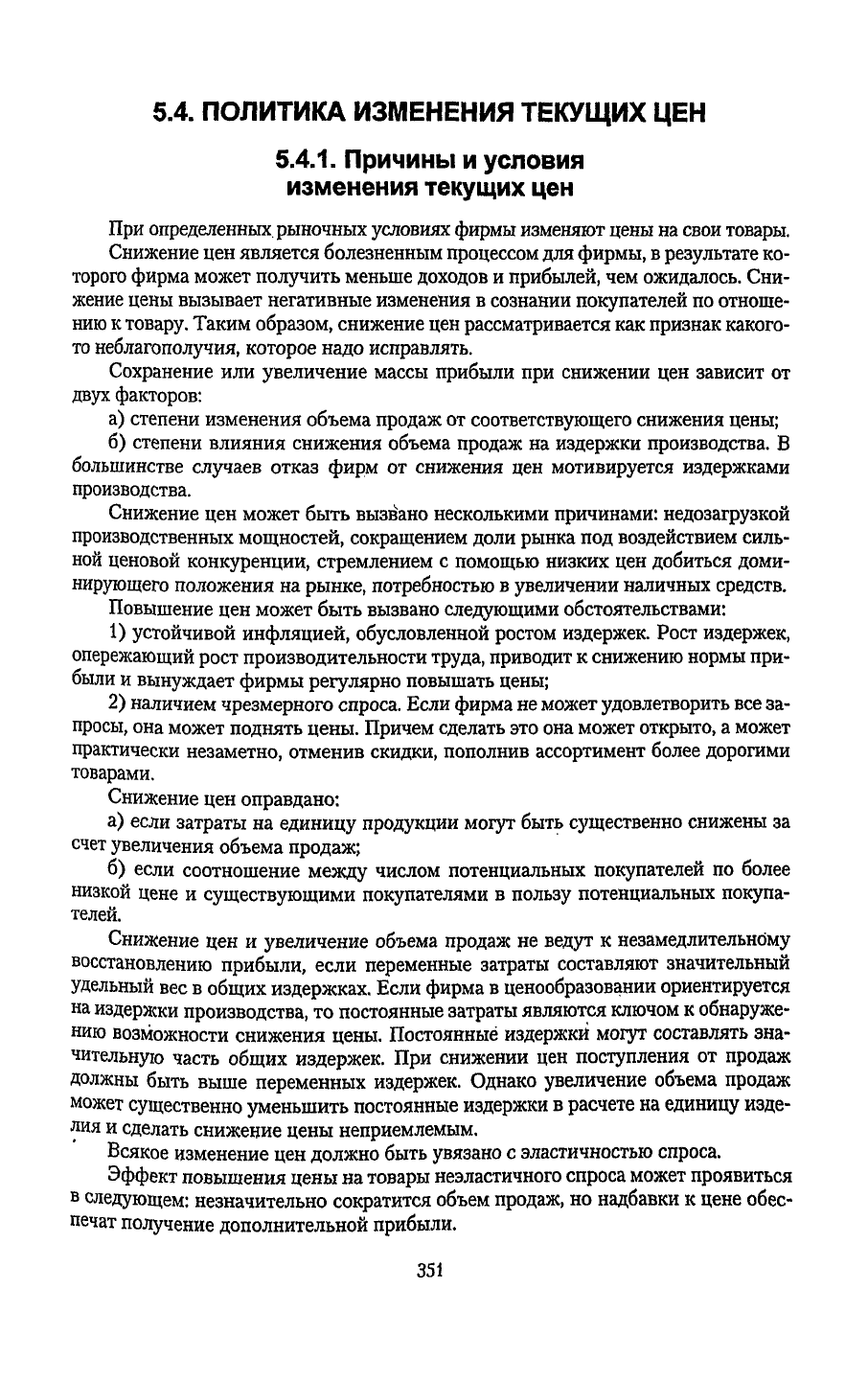 5.4. ПОЛИТИКА ИЗМЕНЕНИЯ ТЕКУЩИХ ЦЕН

5.4.1. Причины и условия изменения текущих цен

При определенных рыночных условиях фирмы изменяют цены на свои товары.

Снижение цен является болезненным процессом для фирмы, в результате которого фирма может получить меньше доходов и прибылей, чем ожидалось. Снижение цены вызывает негативные изменения в сознании покупателей по отношению к товару. Таким образом, снижение цен рассматривается как признак какого-то неблагополучия, которое надо исправлять.

Сохранение или увеличение массы прибыли при снижении цен зависит от двух факторов:

а) степени изменения объема продаж от соответствующего снижения цены;

б) степени влияния снижения объема продаж на издержки производства. В большинстве случаев отказ фирм от снижения цен мотивируется издержками производства.

Снижение цен может быть вызвано несколькими причинами: недозагрузкой производственных мощностей, сокращением доли рынка под воздействием сильной ценовой конкуренции, стремлением с помощью низких цен добиться доминирующего положения на рынке, потребностью в увеличении наличных средств.

Повышение цен может быть вызвано следующими обстоятельствами:

1) устойчивой инфляцией, обусловленной ростом издержек. Рост издержек, опережающий рост производительности труда, приводит к снижению нормы прибыли и вынуждает фирмы регулярно повышать цены;

2) наличием чрезмерного спроса. Если фирма не может удовлетворить все запросы, она может поднять цены. Причем сделать это она может открыто, а может практически незаметно, отменив скидки, пополнив ассортимент более дорогими товарами.

Снижение цен оправдано:

а) если затраты на единицу продукции могут быть существенно снижены за счет увеличения объема продаж;

б) если соотношение между числом потенциальных покупателей по более низкой цене и существующими покупателями в пользу потенциальных покупателей.

Снижение цен и увеличение объема продаж не ведут к незамедлительному восстановлению прибыли, если переменные затраты составляют значительный удельный вес в общих издержках. Если фирма в ценообразовании ориентируется на издержки производства, то постоянные затраты являются ключом к обнаружению возможности снижения цены. Постоянные издержки могут составлять значительную часть общих издержек. При снижении цен поступления от продаж должны быть выше переменных издержек. Однако увеличение объема продаж может существенно уменьшить постоянные издержки в расчете на единицу изделия и сделать снижение цены неприемлемым.

Всякое изменение цен должно быть увязано с эластичностью спроса.

Эффект повышения цены на товары неэластичного спроса может проявиться в следующем: незначительно сократится объем продаж, но надбавки к цене обеспечат получение дополнительной прибыли.

351